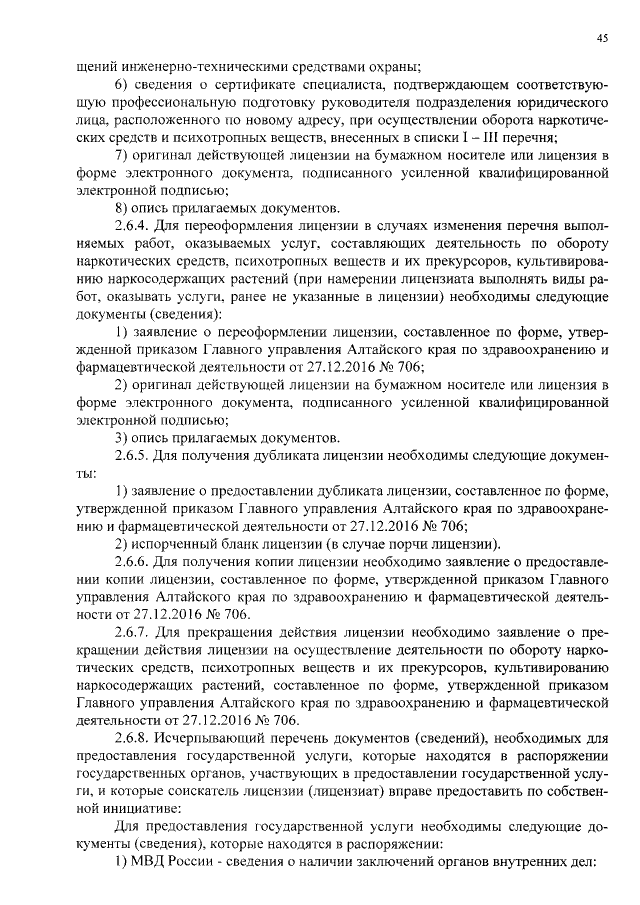 45

щений инженерно-техническими средствами охраны;

6) сведения о сертификате специалиста, подтверждающем соответствующую профессиональную подготовку руководителя подразделения юридического лица, расположенного по новому адресу, при осуществлении оборота наркотических средств и психотропных веществ, внесенных в списки I – III перечня;

7) оригинал действующей лицензии на бумажном носителе или лицензия в форме электронного документа, подписанного усиленной квалифицированной электронной подписью;

8) опись прилагаемых документов.

2.6.4. Для переоформления лицензии в случаях изменения перечня выполняемых работ, оказываемых услуг, составляющих деятельность по обороту наркотических средств, психотропных веществ и их прекурсоров, культивированию наркосодержащих растений (при намерении лицензиата выполнять виды работ, оказывать услуги, ранее не указанные в лицензии) необходимы следующие документы (сведения):

1) заявление о переоформлении лицензии, составленное по форме, утвержденной приказом Главного управления Алтайского края по здравоохранению и фармацевтической деятельности от 27.12.2016 № 706;

2) оригинал действующей лицензии на бумажном носителе или лицензия в форме электронного документа, подписанного усиленной квалифицированной электронной подписью;

3) опись прилагаемых документов.

2.6.5. Для получения дубликата лицензии необходимы следующие документы:

1) заявление о предоставлении дубликата лицензии, составленное по форме, утвержденной приказом Главного управления Алтайского края по здравоохранению и фармацевтической деятельности от 27.12.2016 № 706;

2) испорченный бланк лицензии (в случае порчи лицензии).

2.6.6. Для получения копии лицензии необходимо заявление о предоставлении копии лицензии, составленное по форме, утвержденной приказом Главного управления Алтайского края по здравоохранению и фармацевтической деятельности от 27.12.2016 № 706.

2.6.7. Для прекращения действия лицензии необходимо заявление о прекращении действия лицензии на осуществление деятельности по обороту наркотических средств, психотропных веществ и их прекурсоров, культивированию наркосодержащих растений, составленное по форме, утвержденной приказом Главного управления Алтайского края по здравоохранению и фармацевтической деятельности от 27.12.2016 № 706.

2.6.8. Исчерпывающий перечень документов (сведений), необходимых для предоставления государственной услуги, которые находятся в распоряжении государственных органов, участвующих в предоставлении государственной услуги, и которые соискатель лицензии (лицензиат) вправе предоставить по собственной инициативе:

Для предоставления государственной услуги необходимы следующие документы (сведения), которые находятся в распоряжении:

1) МВД России - сведения о наличии заключений органов внутренних дел: